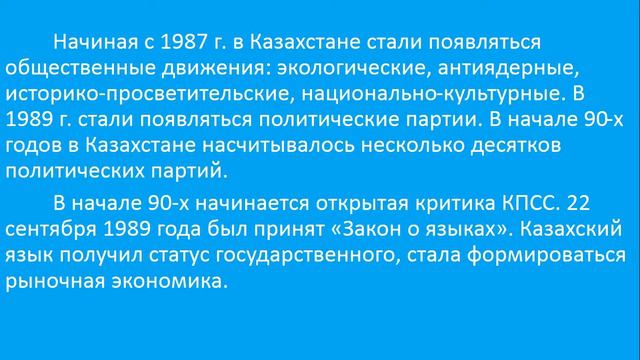 Начиная с 1987 г. в Казахстане стали появляться общественные движения: экологические, антиядерные, историко-просветительские, национально-культурные. В 1989 г. стали появляться политические партии. В начале 90-х годов в Казахстане насчитывалось несколько десятков политических партий.

В начале 90-х начинается открытая критика КПСС. 22 сентября 1989 года был принят «Закон о языках». Казахский язык получил статус государственного, стала формироваться рыночная экономика.